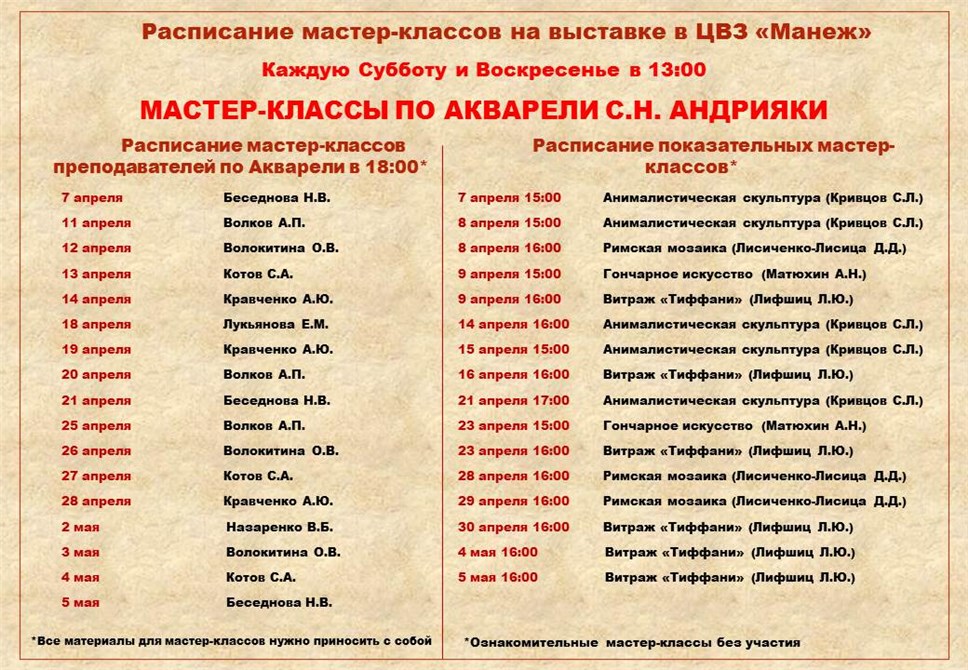 Расписание мастер-классов на выставке в ЦВЗ «Манеж»

Каждую Субботу и Воскресенье в 13:00

МАСТЕР-КЛАССЫ ПО АКВАРЕЛИ С.Н. АНДРИЯКИ

Расписание мастер-классов преподавателей по Акварели в 18:00*

| | |
|---|---|
| 7 апреля | Беседнова Н.В. |
| 11 апреля | Волков А.П. |
| 12 апреля | Волокитина О.В. |
| 13 апреля | Котов С.А. |
| 14 апреля | Кравченко А.Ю. |
| 18 апреля | Лукьянова Е.М. |
| 19 апреля | Кравченко А.Ю. |
| 20 апреля | Волков А.П. |
| 21 апреля | Беседнова Н.В. |
| 25 апреля | Волков А.П. |
| 26 апреля | Волокитина О.В. |
| 27 апреля | Котов С.А. |
| 28 апреля | Кравченко А.Ю. |
| 2 мая | Назаренко В.Б. |
| 3 мая | Волокитина О.В. |
| 4 мая | Котов С.А. |
| 5 мая | Беседнова Н.В. |

*Все материалы для мастер-классов нужно приносить с собой

Расписание показательных мастер-классов*

| | |
|---|---|
| 7 апреля 15:00 | Анималистическая скульптура (Кривцов С.Л.) |
| 8 апреля 15:00 | Анималистическая скульптура (Кривцов С.Л.) |
| 8 апреля 16:00 | Римская мозаика (Лисиченко-Лисица Д.Д.) |
| 9 апреля 15:00 | Гончарное искусство (Матюхин А.Н.) |
| 9 апреля 16:00 | Витраж «Тиффани» (Лифшиц Л.Ю.) |
| 14 апреля 16:00 | Анималистическая скульптура (Кривцов С.Л.) |
| 15 апреля 15:00 | Анималистическая скульптура (Кривцов С.Л.) |
| 16 апреля 16:00 | Витраж «Тиффани» (Лифшиц Л.Ю.) |
| 21 апреля 17:00 | Анималистическая скульптура (Кривцов С.Л.) |
| 23 апреля 15:00 | Гончарное искусство (Матюхин А.Н.) |
| 23 апреля 16:00 | Витраж «Тиффани» (Лифшиц Л.Ю.) |
| 28 апреля 16:00 | Римская мозаика (Лисиченко-Лисица Д.Д.) |
| 29 апреля 16:00 | Римская мозаика (Лисиченко-Лисица Д.Д.) |
| 30 апреля 16:00 | Витраж «Тиффани» (Лифшиц Л.Ю.) |
| 4 мая 16:00 | Витраж «Тиффани» (Лифшиц Л.Ю.) |
| 5 мая 16:00 | Витраж «Тиффани» (Лифшиц Л.Ю.) |

*Ознакомительные мастер-классы без участия